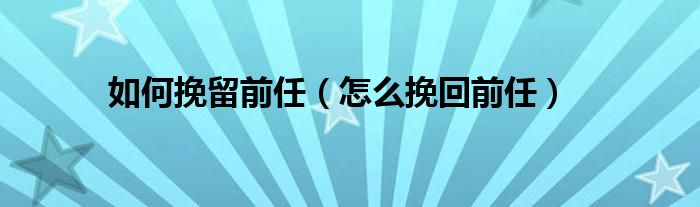 如何挽留前任（怎么挽回前任）